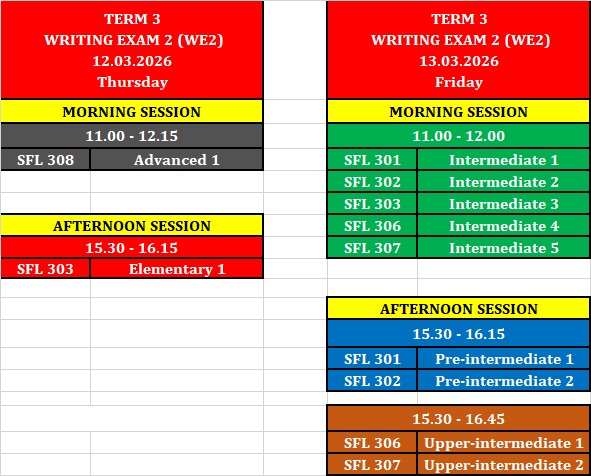 TERM 3
WRITING EXAM 2 (WE2)
12.03.2026
Thursday

MORNING SESSION

11.00 - 12.15

| SFL 308 | Advanced 1 |
|---|---|

AFTERNOON SESSION

15.30 - 16.15

| SFL 303 | Elementary 1 |
|---|---|

TERM 3
WRITING EXAM 2 (WE2)
13.03.2026
Friday

MORNING SESSION

11.00 - 12.00

| SFL 301 | Intermediate 1 |
|---|---|
| SFL 302 | Intermediate 2 |
| SFL 303 | Intermediate 3 |
| SFL 306 | Intermediate 4 |
| SFL 307 | Intermediate 5 |

AFTERNOON SESSION

15.30 - 16.15

| SFL 301 | Pre-intermediate 1 |
|---|---|
| SFL 302 | Pre-intermediate 2 |

15.30 - 16.45

| SFL 306 | Upper-intermediate 1 |
|---|---|
| SFL 307 | Upper-intermediate 2 |